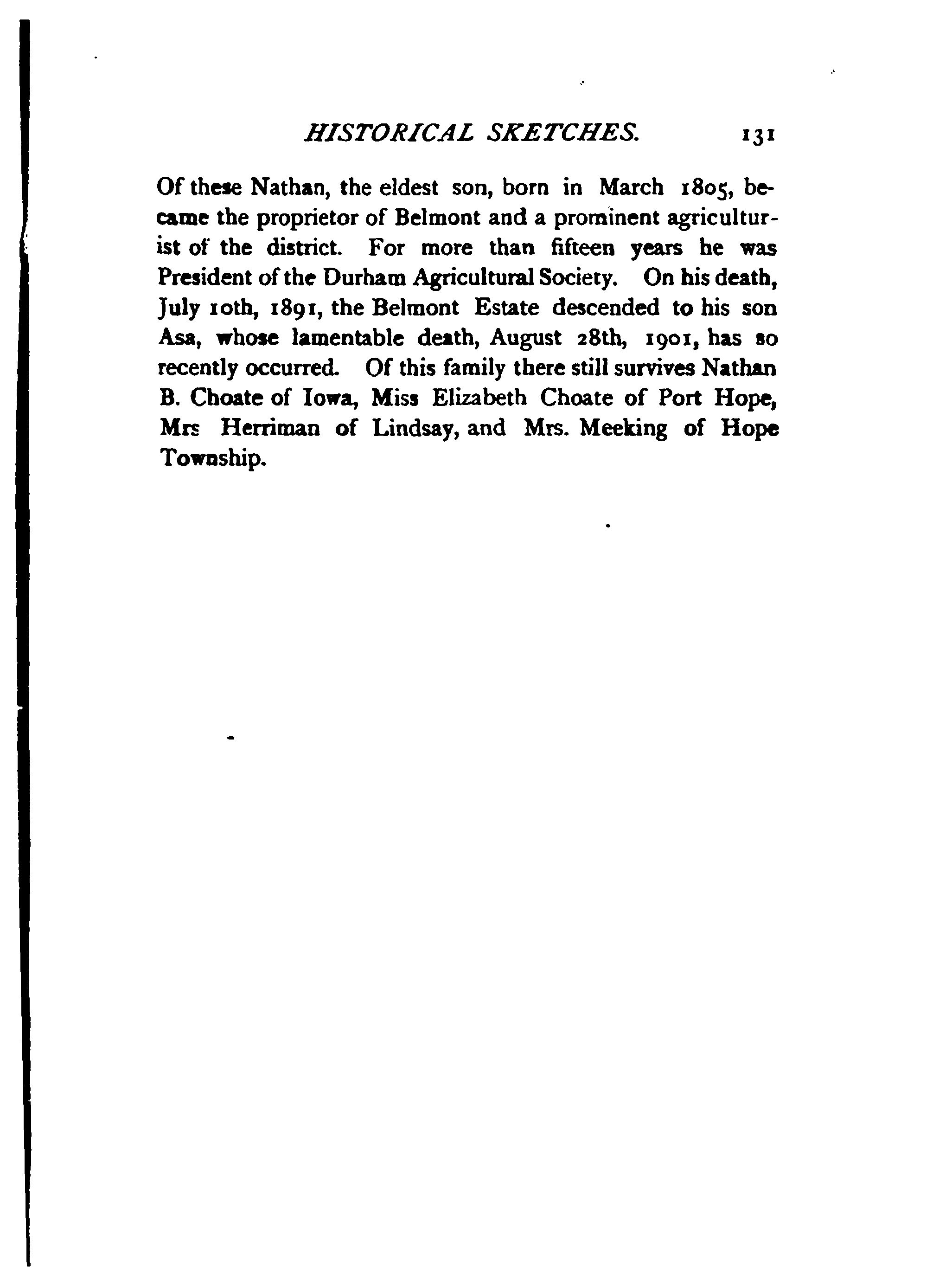 HISTORICAL SKETCHES. 131

Of these Nathan, the eldest son, born in March 1805, became the proprietor of Belmont and a prominent agriculturist of the district. For more than fifteen years he was President of the Durham Agricultural Society. On his death, July 10th, 1891, the Belmont Estate descended to his son Asa, whose lamentable death, August 28th, 1901, has so recently occurred. Of this family there still survives Nathan B. Choate of Iowa, Miss Elizabeth Choate of Port Hope, Mrs Herriman of Lindsay, and Mrs. Meeking of Hope Township.